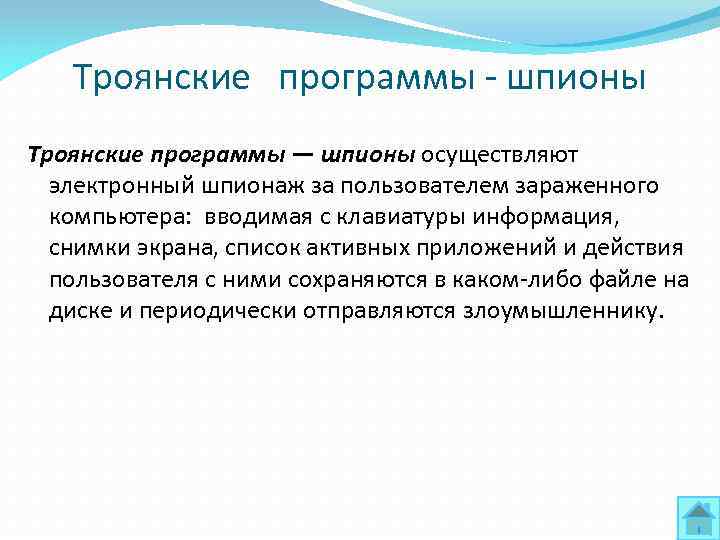 Троянские программы - шпионы

Троянские программы — шпионы осуществляют электронный шпионаж за пользователем зараженного компьютера: вводимая с клавиатуры информация, снимки экрана, список активных приложений и действия пользователя с ними сохраняются в каком-либо файле на диске и периодически отправляются злоумышленнику.